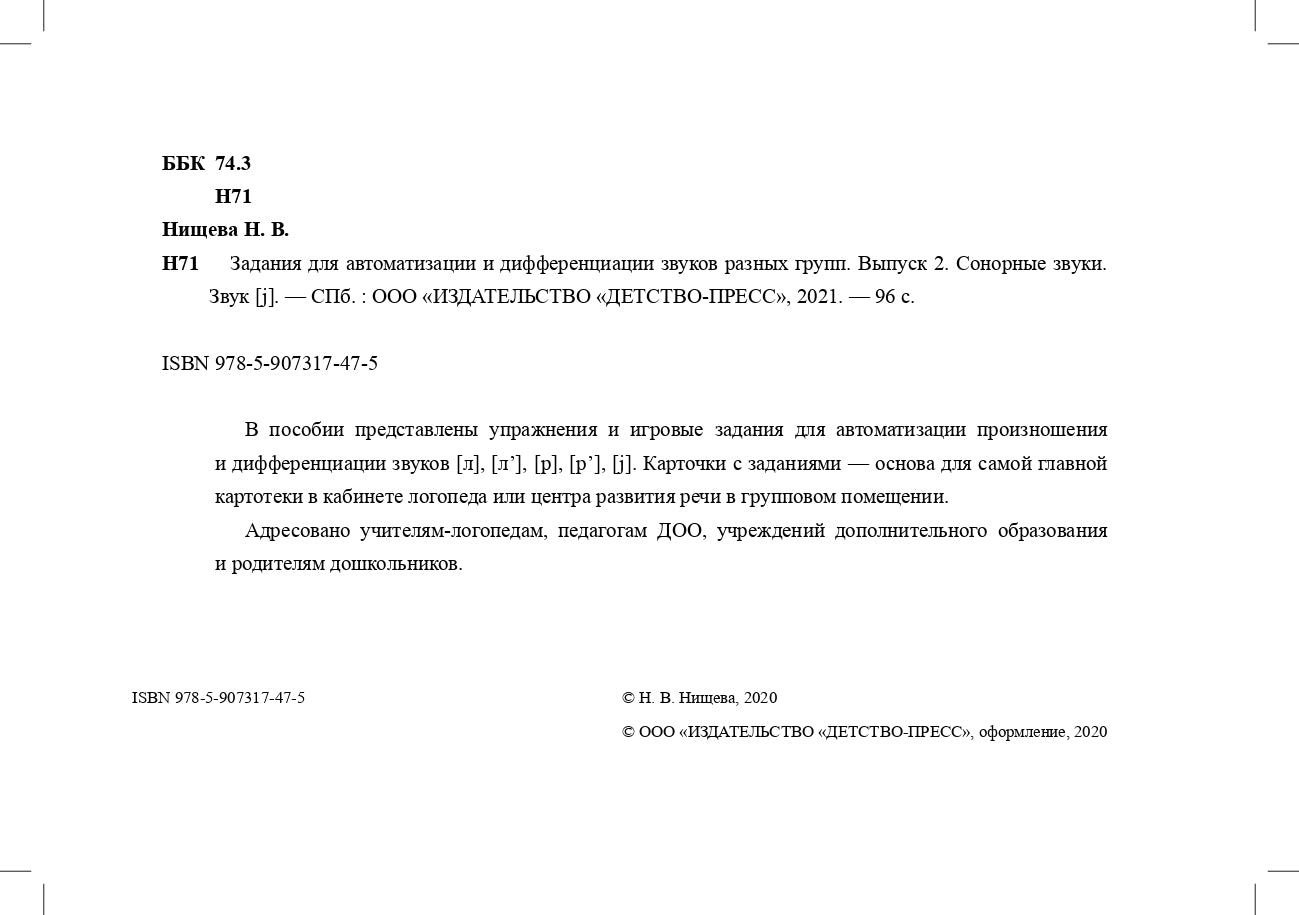 ББК 74.3
Н71
Нищева Н. В.
Н71 Задания для автоматизации и дифференциации звуков разных групп. Выпуск 2. Сонорные звуки. Звук [j]. — СПб. : ООО «ИЗДАТЕЛЬСТВО «ДЕТСТВО-ПРЕСС», 2021. — 96 с.

ISBN 978-5-907317-47-5

В пособии представлены упражнения и игровые задания для автоматизации произношения и дифференциации звуков [л], [л’], [р], [р’], [j]. Карточки с заданиями — основа для самой главной картотеки в кабинете логопеда или центра развития речи в групповом помещении.

Адресовано учителям-логопедам, педагогам ДОО, учреждений дополнительного образования и родителям дошкольников.

ISBN 978-5-907317-47-5

© Н. В. Нищева, 2020

© ООО «ИЗДАТЕЛЬСТВО «ДЕТСТВО-ПРЕСС», оформление, 2020